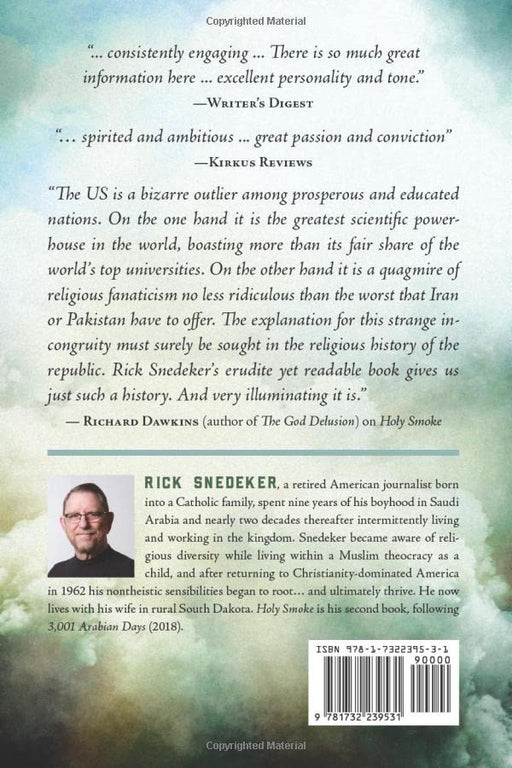 Copyrighted Material

"... consistently engaging ... There is so much great information here ... excellent personality and tone."
—Writer's Digest

"... spirited and ambitious ... great passion and conviction"
—Kirkus Reviews

"The US is a bizarre outlier among prosperous and educated nations. On the one hand it is the greatest scientific powerhouse in the world, boasting more than its fair share of the world's top universities. On the other hand it is a quagmire of religious fanaticism no less ridiculous than the worst that Iran or Pakistan have to offer. The explanation for this strange incongruity must surely be sought in the religious history of the republic. Rick Snedeker's erudite yet readable book gives us just such a history. And very illuminating it is."
— Richard Dawkins (author of The God Delusion) on Holy Smoke

RICK SNEDEKER, a retired American journalist born into a Catholic family, spent nine years of his boyhood in Saudi Arabia and nearly two decades thereafter intermittently living and working in the kingdom. Snedeker became aware of religious diversity while living within a Muslim theocracy as a child, and after returning to Christianity-dominated America in 1962 his nontheistic sensibilities began to root... and ultimately thrive. He now lives with his wife in rural South Dakota. Holy Smoke is his second book, following 3,001 Arabian Days (2018).

ISBN 978-1-7322395-3-1
90000
9 781732 239531

Copyrighted Material